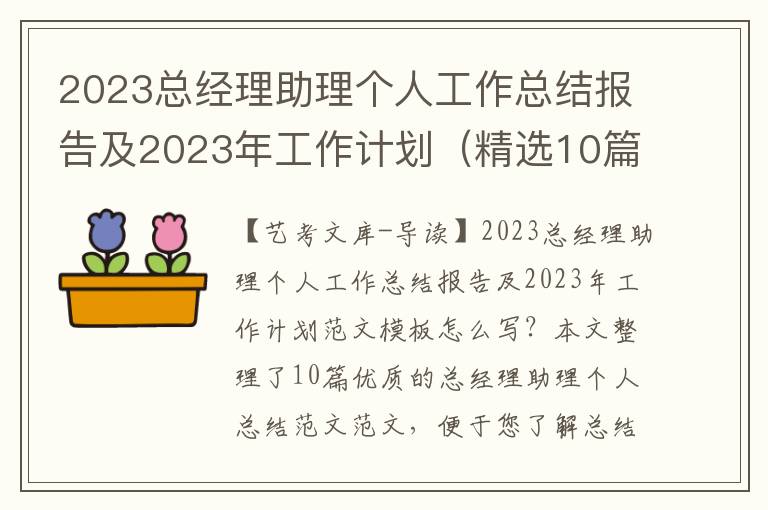 2023总经理助理个人工作总结报告及2023年工作计划（精选10篇

【艺考文库-导读】2023总经理助理个人工作总结报告及2023年工作计划范文模板怎么写？本文整理了10篇优质的总经理助理个人总结范文范文，便于您了解总结